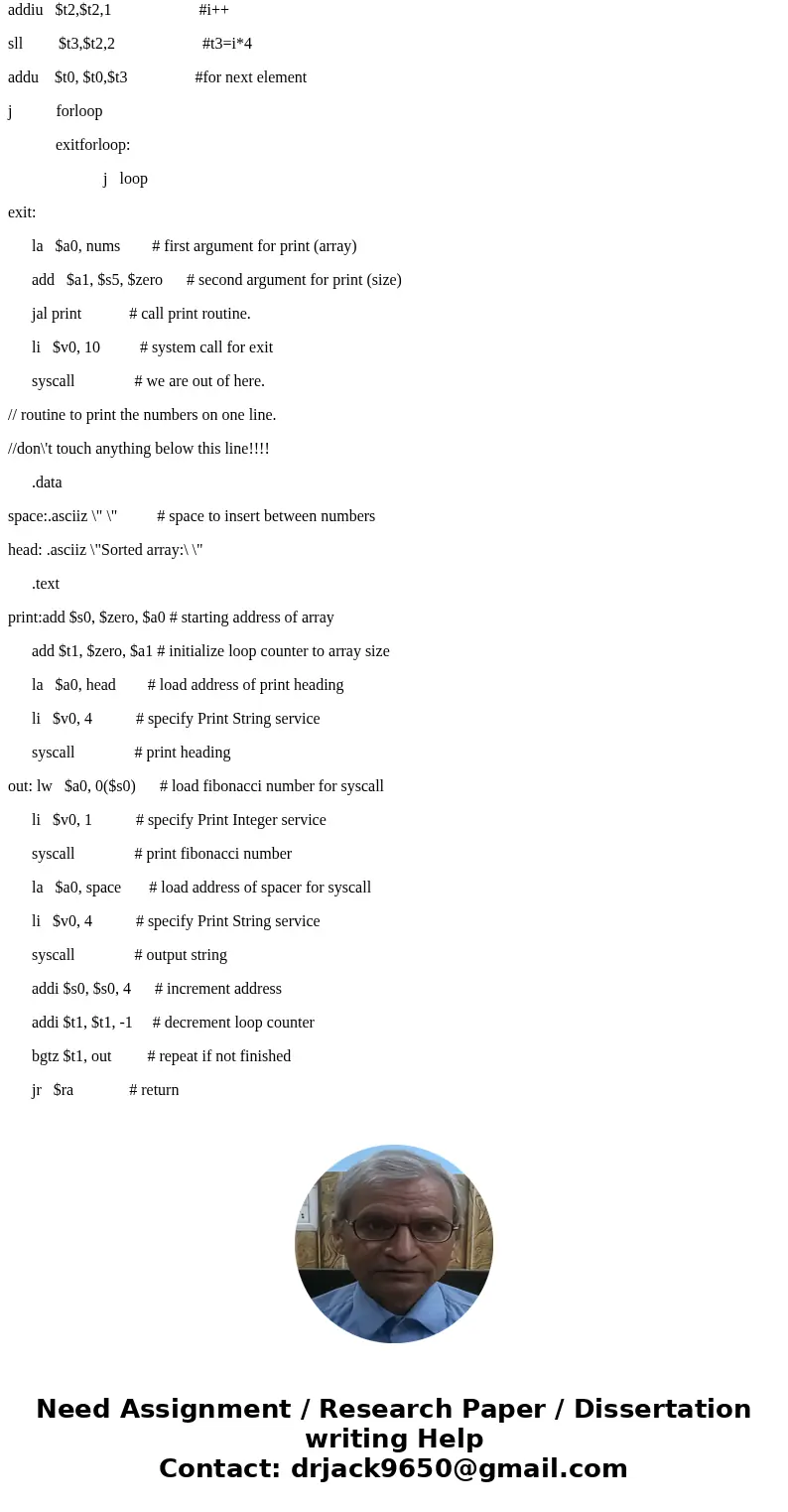 addiu $t2,$t2,1 #i++

sll $t3,$t2,2 #t3=i*4

addu $t0, $t0,$t3 #for next element

j forloop

exitforloop:

j loop

exit:

la $a0, nums # first argument for print (array)

add $a1, $s5, $zero # second argument for print (size)

jal print # call print routine.

li $v0, 10 # system call for exit

syscall # we are out of here.

// routine to print the numbers on one line.

//don\'t touch anything below this line!!!!

.data

space:.asciiz \" \" # space to insert between numbers

head: .asciiz \"Sorted array:\ \"

.text

print:add $s0, $zero, $a0 # starting address of array

add $t1, $zero, $a1 # initialize loop counter to array size

la $a0, head # load address of print heading

li $v0, 4 # specify Print String service

syscall # print heading

out: lw $a0, 0($s0) # load fibonacci number for syscall

li $v0, 1 # specify Print Integer service

syscall # print fibonacci number

la $a0, space # load address of spacer for syscall

li $v0, 4 # specify Print String service

syscall # output string

addi $s0, $s0, 4 # increment address

addi $t1, $t1, -1 # decrement loop counter

bgtz $t1, out # repeat if not finished

jr $ra # return

Need Assignment / Research Paper / Dissertation writing Help
Contact: drjack9650@gmail.com